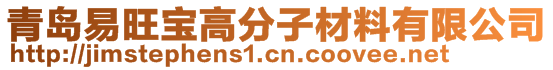 青岛易旺宝高分子材料有限公司
http://jimstephens1.cn.coovee.net